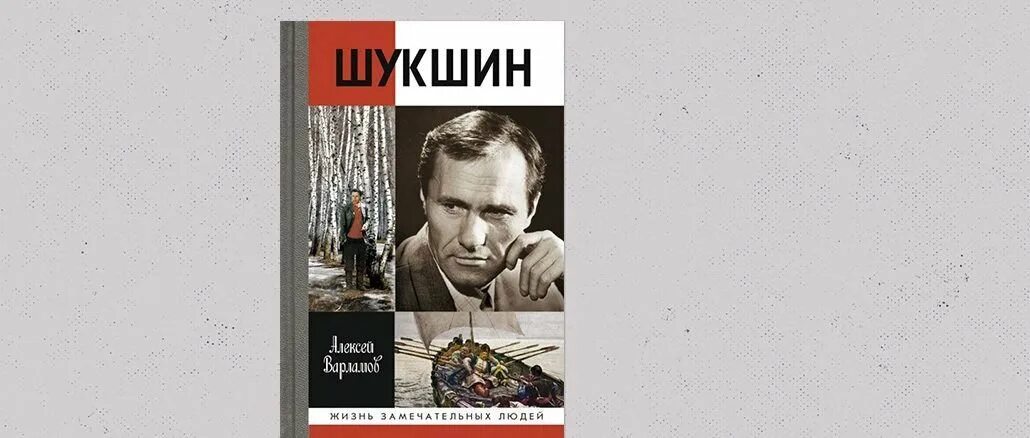 ШУКШИН

Алексей Варламов

ЖИЗНЬ ЗАМЕЧАТЕЛЬНЫХ ЛЮДЕЙ